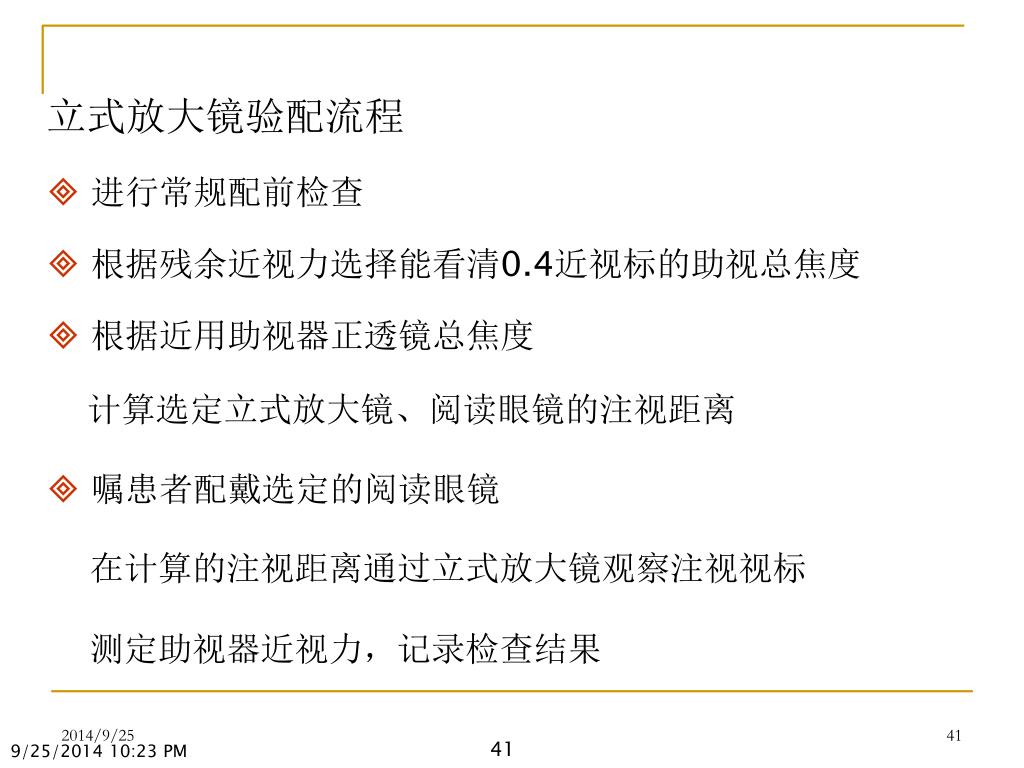 立式放大镜验配流程

◈ 进行常规配前检查

◈ 根据残余近视力选择能看清0.4近视标的助视总焦度

◈ 根据近用助视器正透镜总焦度

计算选定立式放大镜、阅读眼镜的注视距离

◈ 嘱患者配戴选定的阅读眼镜

在计算的注视距离通过立式放大镜观察注视视标

测定助视器近视力，记录检查结果

2014/9/25

41

9/25/2014 10:23 PM

41